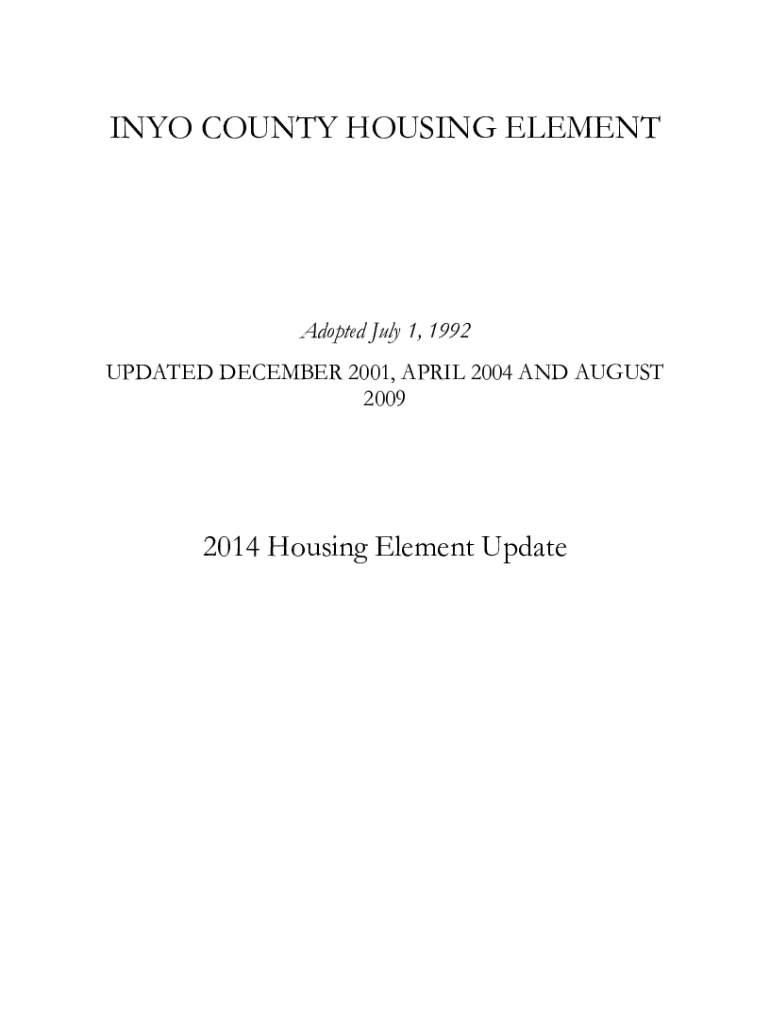 INYO COUNTY HOUSING ELEMENT

Adopted July 1, 1992

UPDATED DECEMBER 2001, APRIL 2004 AND AUGUST 2009

2014 Housing Element Update